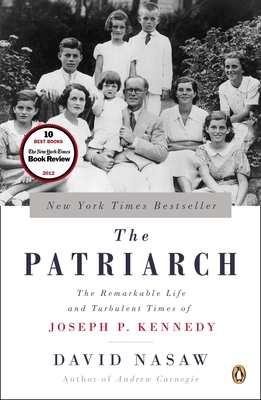 10
BEST BOOKS
The New York Times
Book Review
2012

New York Times Bestseller

The
PATRIARCH

The Remarkable Life
and Turbulent Times of
JOSEPH P. KENNEDY

DAVID NASAW

Author of Andrew Carnegie